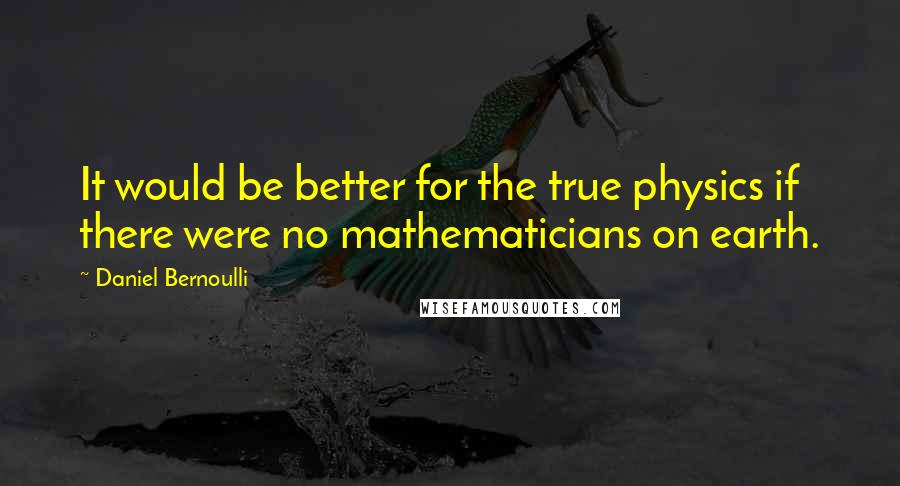 It would be better for the true physics if there were no mathematicians on earth.

~ Daniel Bernoulli

WISEFAMOUSQUOTES.COM